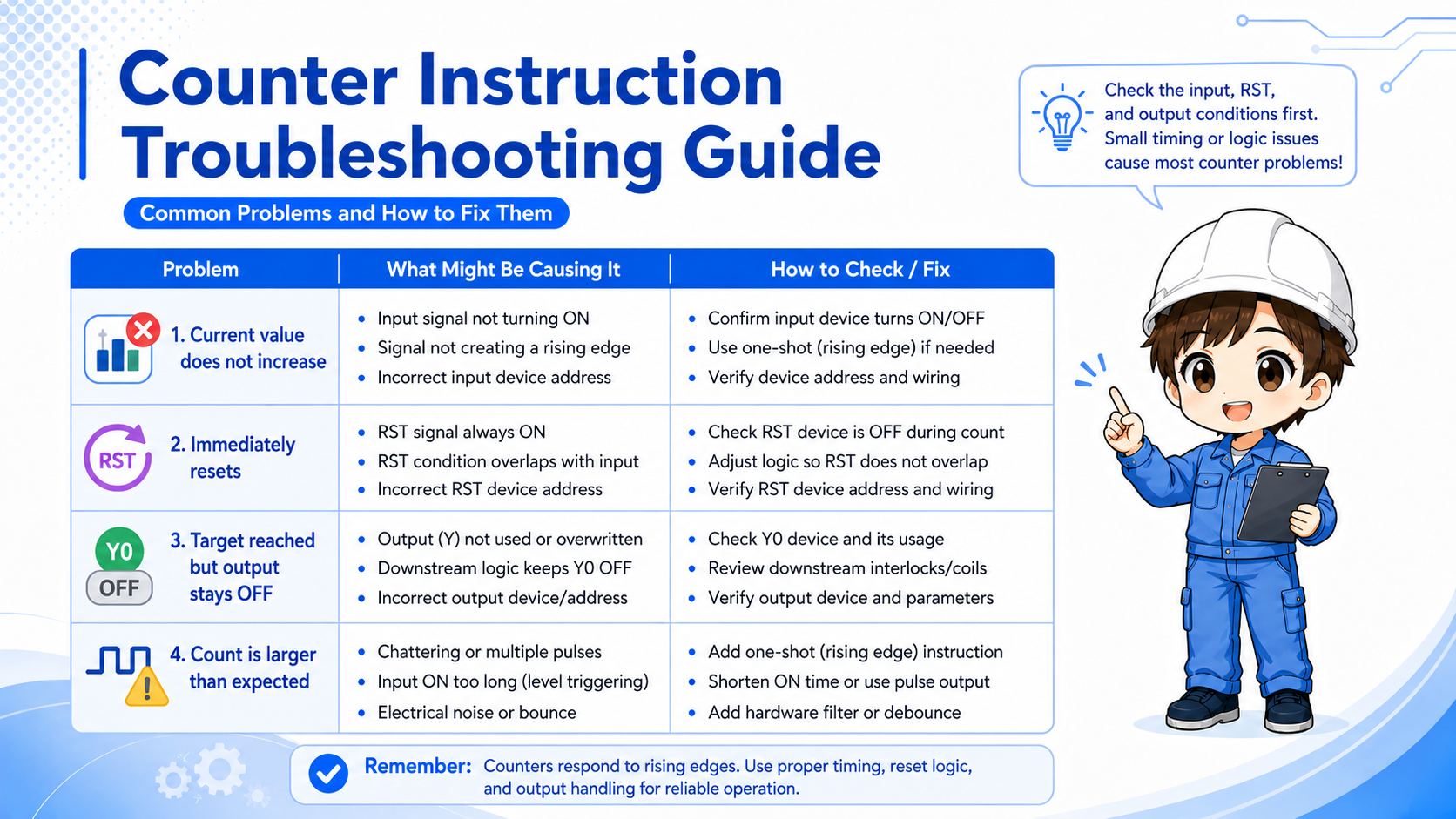 Counter Instruction Troubleshooting Guide

Common Problems and How to Fix Them

Check the input, RST, and output conditions first. Small timing or logic issues cause most counter problems!

| Problem | What Might Be Causing It | How to Check / Fix |
|---|---|---|
| 1. Current value does not increase | • Input signal not turning ON • Signal not creating a rising edge • Incorrect input device address | • Confirm input device turns ON/OFF • Use one-shot (rising edge) if needed • Verify device address and wiring |
| RST 2. Immediately resets | • RST signal always ON • RST condition overlaps with input • Incorrect RST device address | • Check RST device is OFF during count • Adjust logic so RST does not overlap • Verify RST device address and wiring |
| Y0 OFF 3. Target reached but output stays OFF | • Output (Y) not used or overwritten • Downstream logic keeps Y0 OFF • Incorrect output device/address | • Check Y0 device and its usage • Review downstream interlocks/coils • Verify output device and parameters |
| 4. Count is larger than expected | • Chattering or multiple pulses • Input ON too long (level triggering) • Electrical noise or bounce | • Add one-shot (rising edge) instruction • Shorten ON time or use pulse output • Add hardware filter or debounce |

Remember: Counters respond to rising edges. Use proper timing, reset logic, and output handling for reliable operation.